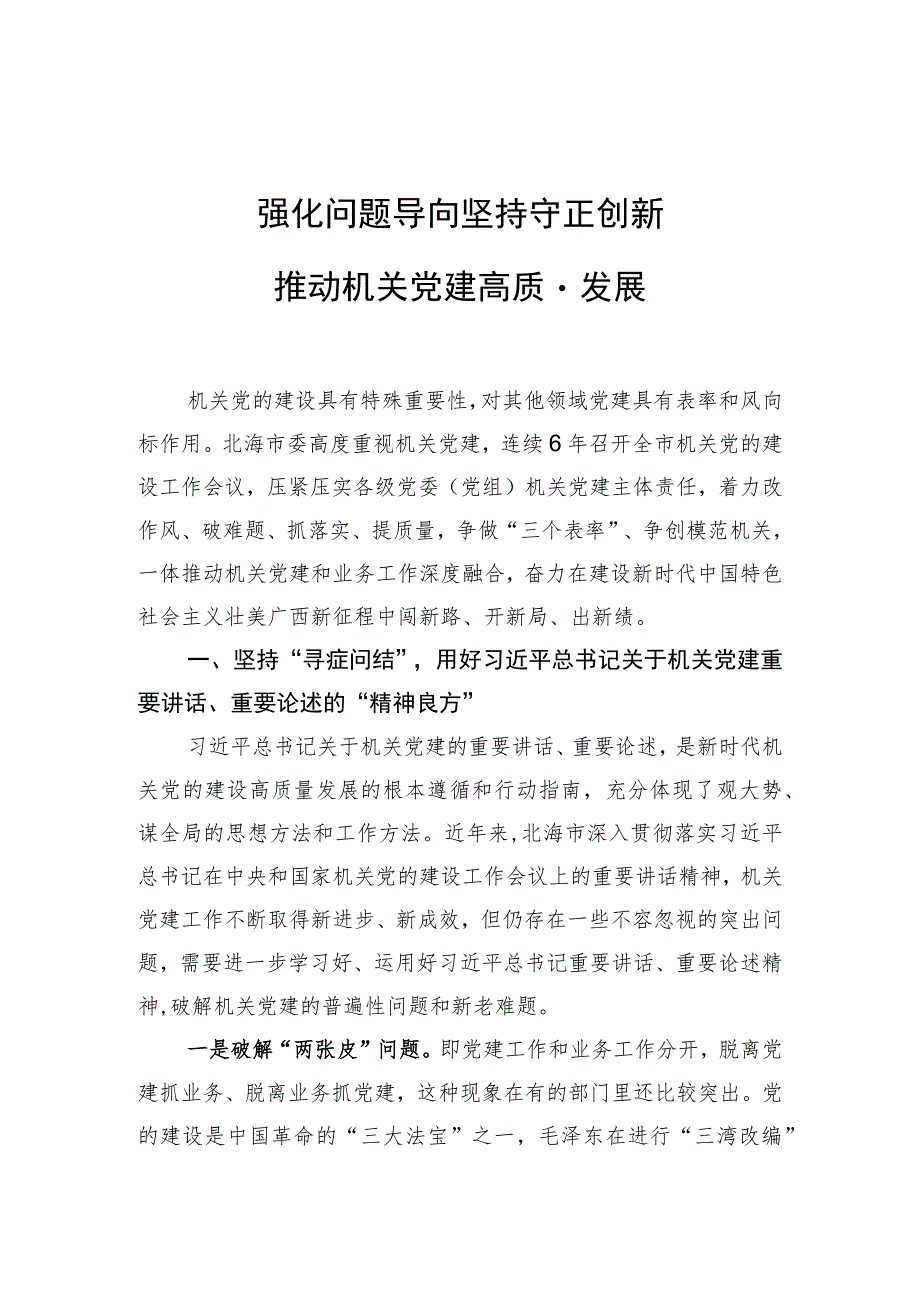 强化问题导向坚持守正创新

推动机关党建高质·发展

机关党的建设具有特殊重要性，对其他领域党建具有表率和风向标作用。北海市委高度重视机关党建，连续6年召开全市机关党的建设工作会议，压紧压实各级党委（党组）机关党建主体责任，着力改作风、破难题、抓落实、提质量，争做“三个表率”、争创模范机关，一体推动机关党建和业务工作深度融合，奋力在建设新时代中国特色社会主义壮美广西新征程中闯新路、开新局、出新绩。

一、坚持“寻症问结”，用好习近平总书记关于机关党建重要讲话、重要论述的“精神良方”

习近平总书记关于机关党建的重要讲话、重要论述，是新时代机关党的建设高质量发展的根本遵循和行动指南，充分体现了观大势、谋全局的思想方法和工作方法。近年来，北海市深入贯彻落实习近平总书记在中央和国家机关党的建设工作会议上的重要讲话精神，机关党建工作不断取得新进步、新成效，但仍存在一些不容忽视的突出问题，需要进一步学习好、运用好习近平总书记重要讲话、重要论述精神，破解机关党建的普遍性问题和新老难题。

一是破解“两张皮”问题。即党建工作和业务工作分开，脱离党建抓业务、脱离业务抓党建，这种现象在有的部门里还比较突出。党的建设是中国革命的“三大法宝”之一，毛泽东在进行“三湾改编”